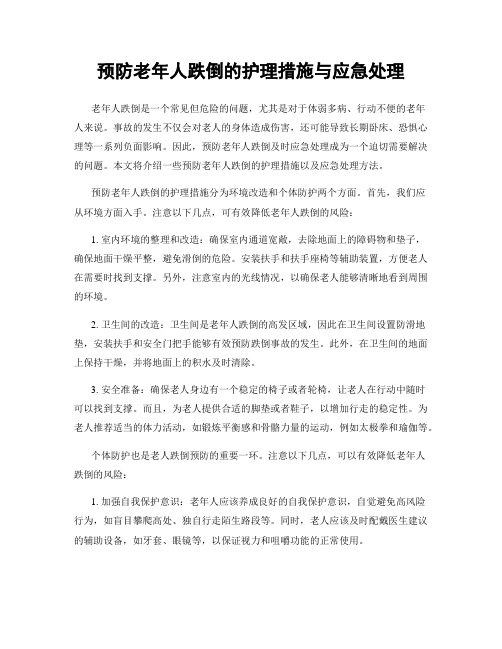 预防老年人跌倒的护理措施与应急处理

老年人跌倒是一个常见但危险的问题，尤其是对于体弱多病、行动不便的老年人来说。事故的发生不仅会对老人的身体造成伤害，还可能导致长期卧床、恐惧心理等一系列负面影响。因此，预防老年人跌倒及时应急处理成为一个迫切需要解决的问题。本文将介绍一些预防老年人跌倒的护理措施以及应急处理方法。

预防老年人跌倒的护理措施分为环境改造和个体防护两个方面。首先，我们应从环境方面入手。注意以下几点，可有效降低老年人跌倒的风险：

1. 室内环境的整理和改造：确保室内通道宽敞，去除地面上的障碍物和垫子，确保地面干燥平整，避免滑倒的危险。安装扶手和扶手座椅等辅助装置，方便老人在需要时找到支撑。另外，注意室内的光线情况，以确保老人能够清晰地看到周围的环境。

2. 卫生间的改造：卫生间是老年人跌倒的高发区域，因此在卫生间设置防滑地垫，安装扶手和安全门把手能够有效预防跌倒事故的发生。此外，在卫生间的地面上保持干燥，并将地面上的积水及时清除。

3. 安全准备：确保老人身边有一个稳定的椅子或者轮椅，让老人在行动中随时可以找到支撑。而且，为老人提供合适的脚垫或者鞋子，以增加行走的稳定性。为老人推荐适当的体力活动，如锻炼平衡感和骨骼力量的运动，例如太极拳和瑜伽等。

个体防护也是老人跌倒预防的重要一环。注意以下几点，可以有效降低老年人跌倒的风险：

1. 加强自我保护意识：老年人应该养成良好的自我保护意识，自觉避免高风险行为，如盲目攀爬高处、独自行走陌生路段等。同时，老人应该及时配戴医生建议的辅助设备，如牙套、眼镜等，以保证视力和咀嚼功能的正常使用。